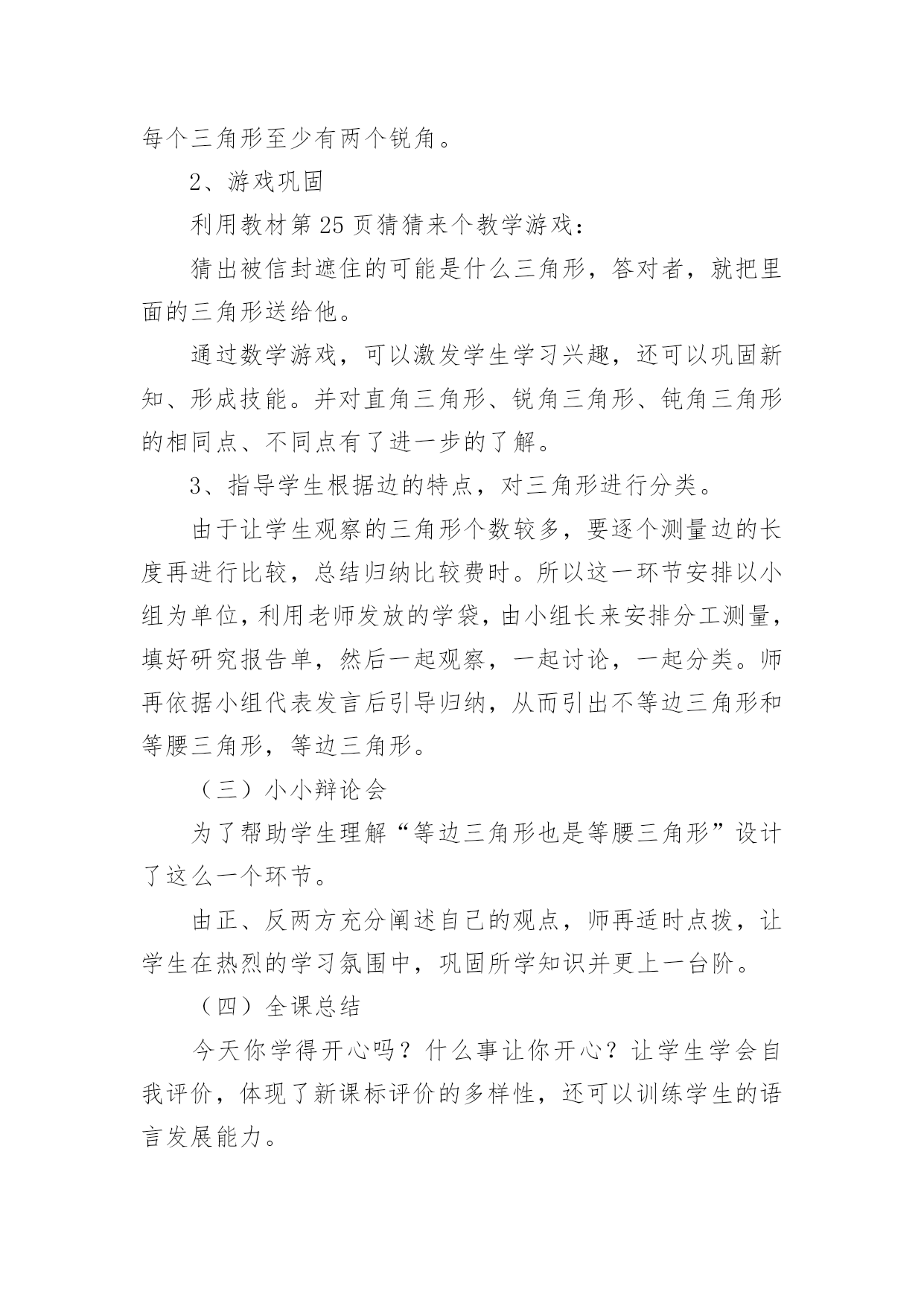 每个三角形至少有两个锐角。

2、游戏巩固

利用教材第25页猜猜来个教学游戏：

猜出被信封遮住的可能是什么三角形，答对者，就把里面的三角形送给他。

通过数学游戏，可以激发学生学习兴趣，还可以巩固新知、形成技能。并对直角三角形、锐角三角形、钝角三角形的相同点、不同点有了进一步的了解。

3、指导学生根据边的特点，对三角形进行分类。

由于让学生观察的三角形个数较多，要逐个测量边的长度再进行比较，总结归纳比较费时。所以这一环节安排以小组为单位，利用老师发放的学袋，由小组长来安排分工测量，填好研究报告单，然后一起观察，一起讨论，一起分类。师再依据小组代表发言后引导归纳，从而引出不等边三角形和等腰三角形，等边三角形。

（三）小小辩论会

为了帮助学生理解“等边三角形也是等腰三角形”设计了这么一个环节。

由正、反两方充分阐述自己的观点，师再适时点拨，让学生在热烈的学习氛围中，巩固所学知识并更上一台阶。

（四）全课总结

今天你学得开心吗？什么事让你开心？让学生学会自我评价，体现了新课标评价的多样性，还可以训练学生的语言发展能力。